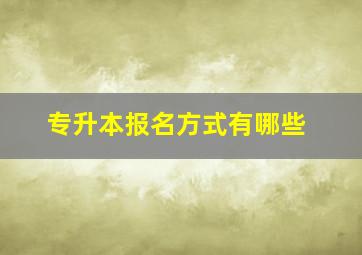 专升本报名方式有哪些